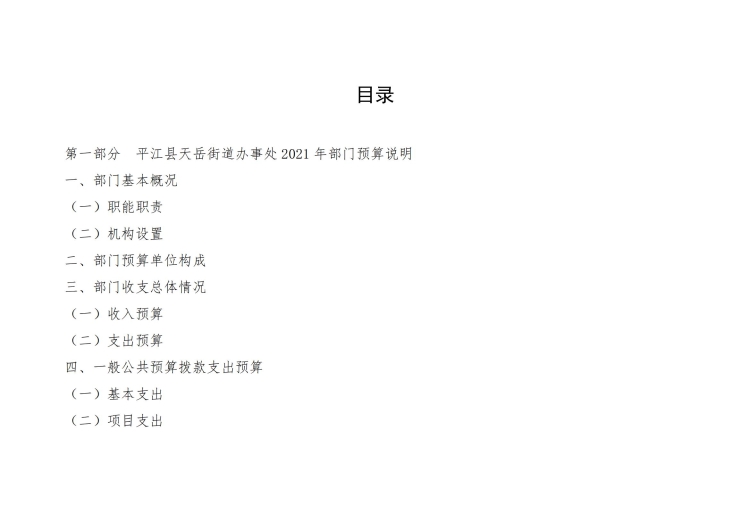 目录

第一部分 平江县天岳街道办事处2021年部门预算说明

一、部门基本概况

（一）职能职责

（二）机构设置

二、部门预算单位构成

三、部门收支总体情况

（一）收入预算

（二）支出预算

四、一般公共预算拨款支出预算

（一）基本支出

（二）项目支出